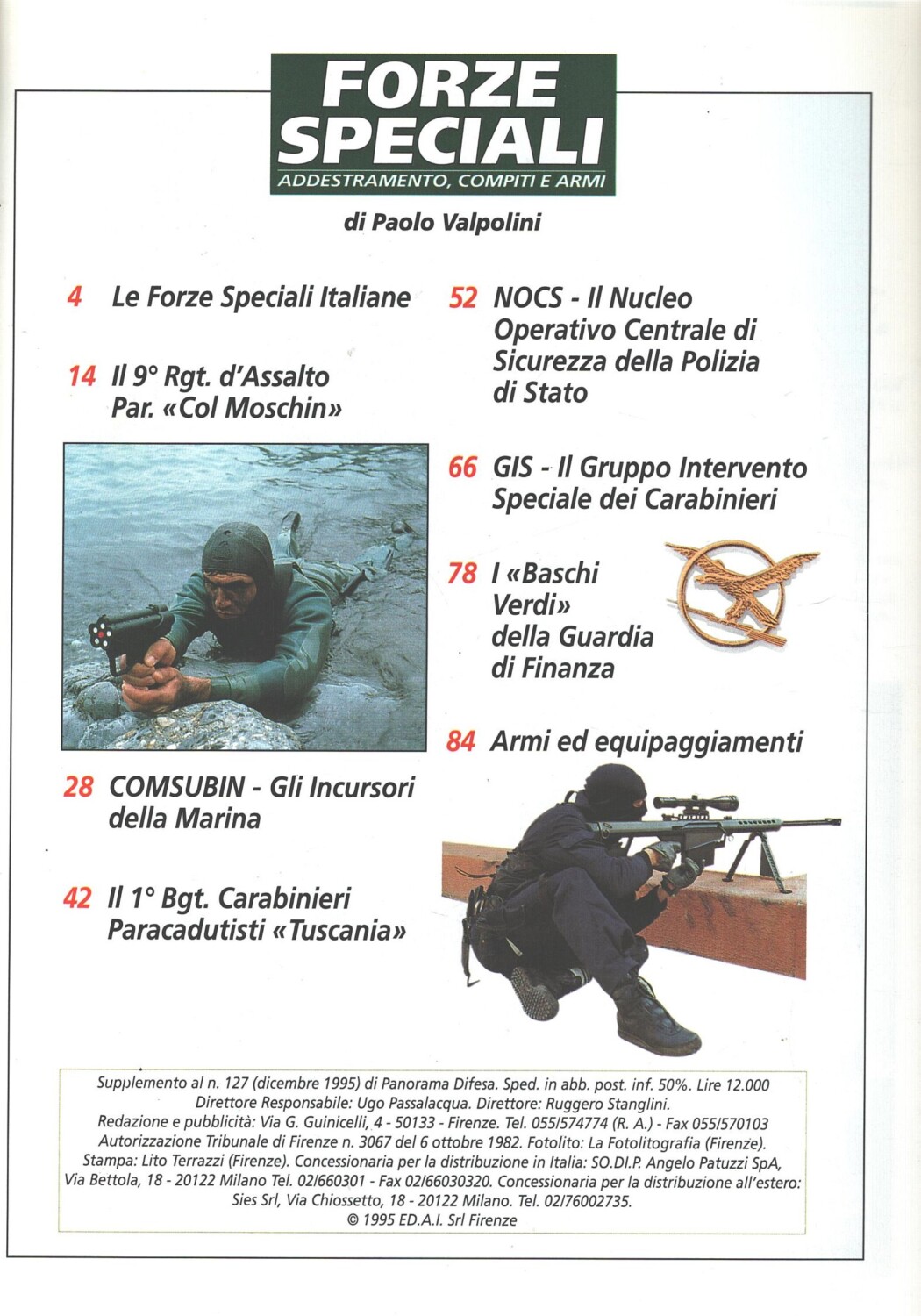 FORZE SPECIALI
ADDESTRAMENTO, COMPITI E ARMI

di Paolo Valpolini

4 Le Forze Speciali Italiane

14 Il 9° Rgt. d'Assalto Par. «Col Moschin»

28 COMSUBIN - Gli Incursori della Marina

42 Il 1° Bgt. Carabinieri Paracadutisti «Tuscania»

52 NOCS - Il Nucleo Operativo Centrale di Sicurezza della Polizia di Stato

66 GIS - Il Gruppo Intervento Speciale dei Carabinieri

78 I «Baschi Verdi» della Guardia di Finanza

84 Armi ed equipaggiamenti

Supplemento al n. 127 (dicembre 1995) di Panorama Difesa. Sped. in abb. post. inf. 50%. Lire 12.000
Direttore Responsabile: Ugo Passalacqua. Direttore: Ruggero Stanglini.
Redazione e pubblicità: Via G. Guinicelli, 4 - 50133 - Firenze. Tel. 055/574774 (R. A.) - Fax 055/570103
Autorizzazione Tribunale di Firenze n. 3067 del 6 ottobre 1982. Fotolito: La Fotolitografia (Firenze).
Stampa: Lito Terrazzi (Firenze). Concessionaria per la distribuzione in Italia: SO.DI.P. Angelo Patuzzi SpA,
Via Bettola, 18 - 20122 Milano Tel. 02/660301 - Fax 02/66030320. Concessionaria per la distribuzione all'estero:
Sies Srl, Via Chiossetto, 18 - 20122 Milano. Tel. 02/76002735.
© 1995 ED.A.I. Srl Firenze